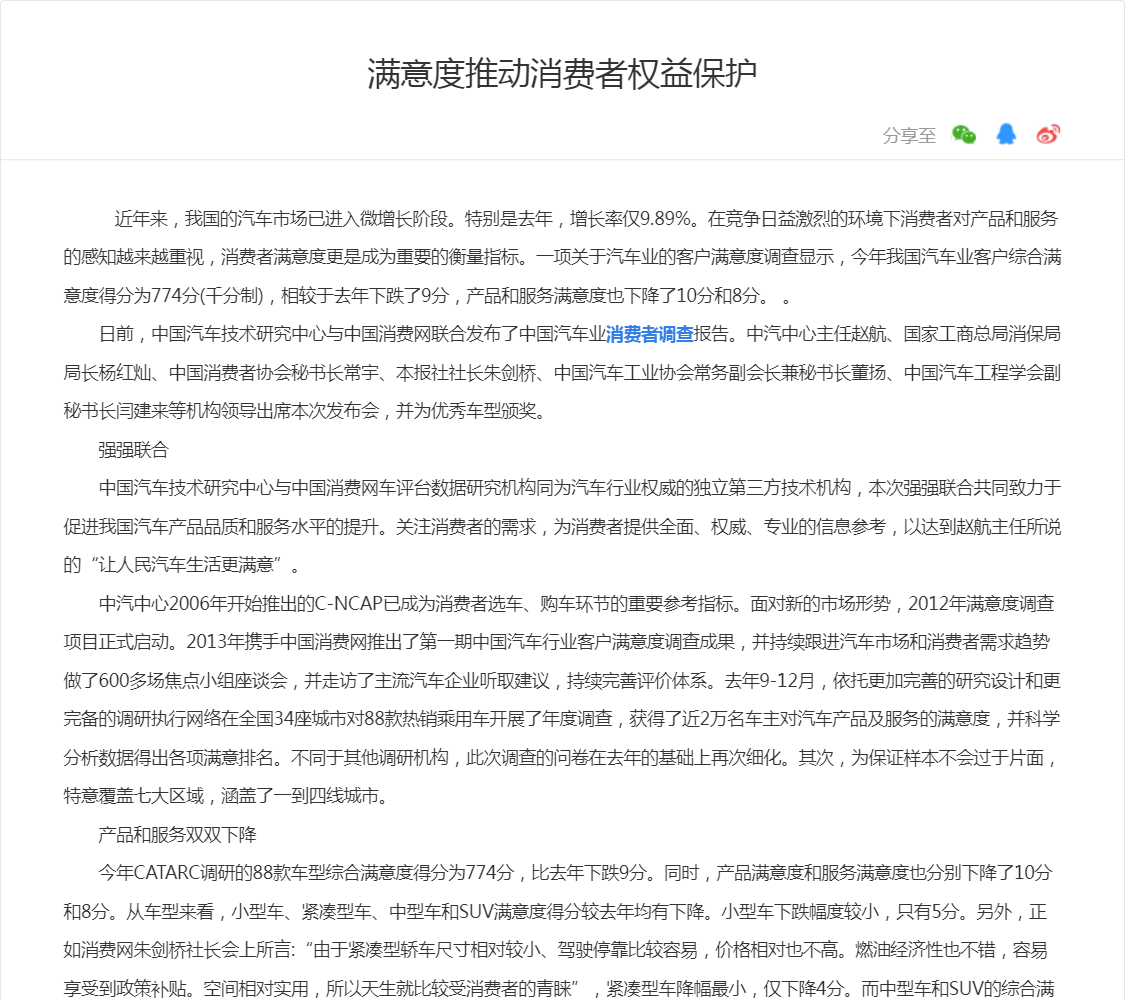 满意度推动消费者权益保护

分享至

近年来，我国的汽车市场已进入微增长阶段。特别是去年，增长率仅9.89%。在竞争日益激烈的环境下消费者对产品和服务的感知越来越重视，消费者满意度更是成为重要的衡量指标。一项关于汽车业的客户满意度调查显示，今年我国汽车业客户综合满意度得分为774分(千分制)，相较于去年下跌了9分，产品和服务满意度也下降了10分和8分。 。

日前，中国汽车技术研究中心与中国消费网联合发布了中国汽车业消费者调查报告。中汽中心主任赵航、国家工商总局消保局局长杨红灿、中国消费者协会秘书长常宇、本报社社长朱剑桥、中国汽车工业协会常务副会长兼秘书长董扬、中国汽车工程学会副秘书长闫建来等机构领导出席本次发布会，并为优秀车型颁奖。

强强联合

中国汽车技术研究中心与中国消费网车评台数据研究机构同为汽车行业权威的独立第三方技术机构，本次强强联合共同致力于促进我国汽车产品品质和服务水平的提升。关注消费者的需求，为消费者提供全面、权威、专业的信息参考，以达到赵航主任所说的“让人民汽车生活更满意”。

中汽中心2006年开始推出的C-NCAP已成为消费者选车、购车环节的重要参考指标。面对新的市场形势，2012年满意度调查项目正式启动。2013年携手中国消费网推出了第一期中国汽车行业客户满意度调查成果，并持续跟进汽车市场和消费者需求趋势做了600多场焦点小组座谈会，并走访了主流汽车企业听取建议，持续完善评价体系。去年9-12月，依托更加完善的研究设计和更完备的调研执行网络在全国34座城市对88款热销乘用车开展了年度调查，获得了近2万名车主对汽车产品及服务的满意度，并科学分析数据得出各项满意排名。不同于其他调研机构，此次调查的问卷在去年的基础上再次细化。其次，为保证样本不会过于片面，特意覆盖七大区域，涵盖了一到四线城市。

产品和服务双双下降

今年CATARC调研的88款车型综合满意度得分为774分，比去年下跌9分。同时，产品满意度和服务满意度也分别下降了10分和8分。从车型来看，小型车、紧凑型车、中型车和SUV满意度得分较去年均有下降。小型车下跌幅度较小，只有5分。另外，正如消费网朱剑桥社长会上所言:“由于紧凑型轿车尺寸相对较小、驾驶停靠比较容易，价格相对也不高。燃油经济性也不错，容易享受到政策补贴。空间相对实用，所以天生就比较受消费者的青睐”，紧凑型车降幅最小，仅下降4分。而中型车和SUV的综合满